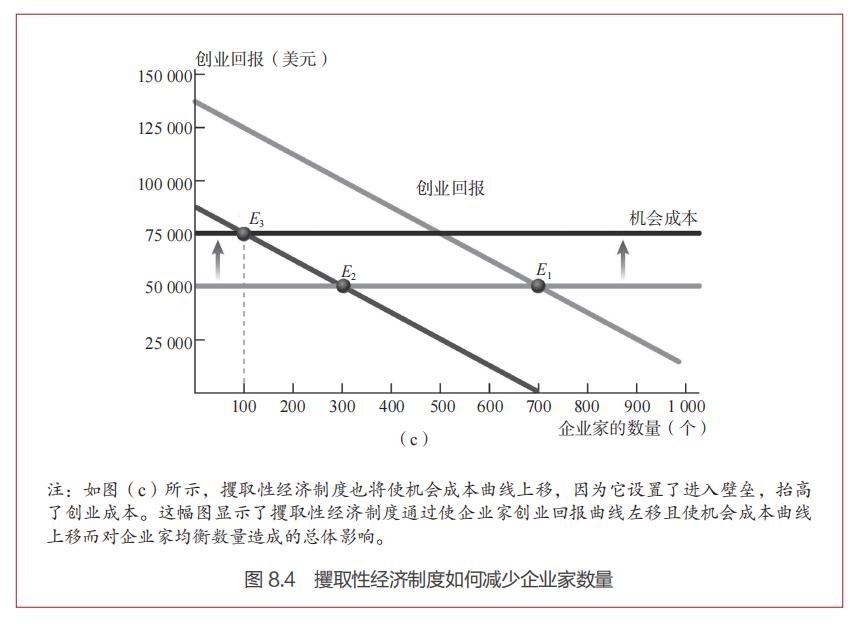 创业回报（美元）

150 000
125 000
100 000
75 000
50 000
25 000

创业回报

机会成本

$E_3$
$E_2$
$E_1$

100 200 300 400 500 600 700 800 900 1 000

企业家的数量（个）

（c）

注：如图（c）所示，攫取性经济制度也将使机会成本曲线上移，因为它设置了进入壁垒，抬高了创业成本。这幅图显示了攫取性经济制度通过使企业家创业回报曲线左移且使机会成本曲线上移而对企业家均衡数量造成的总体影响。

图 8.4　攫取性经济制度如何减少企业家数量